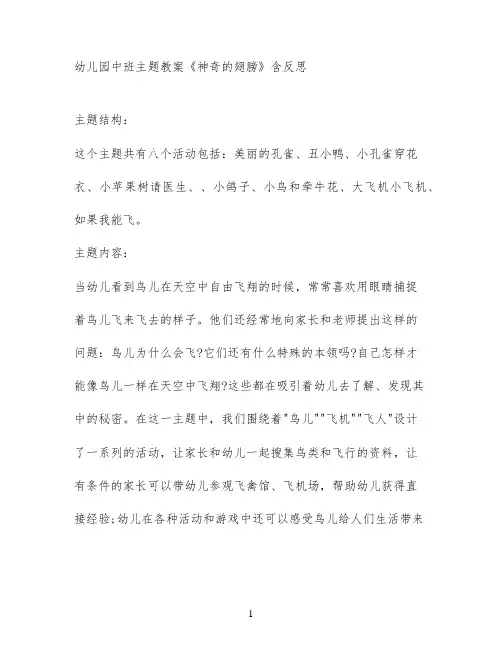 幼儿园中班主题教案《神奇的翅膀》含反思

主题结构：

这个主题共有八个活动包括：美丽的孔雀、丑小鸭、小孔雀穿花衣、小苹果树请医生、、小鸽子、小鸟和牵牛花、大飞机小飞机、如果我能飞。

主题内容：

当幼儿看到鸟儿在天空中自由飞翔的时候，常常喜欢用眼睛捕捉着鸟儿飞来飞去的样子。他们还经常地向家长和老师提出这样的问题：鸟儿为什么会飞?它们还有什么特殊的本领吗?自己怎样才能像鸟儿一样在天空中飞翔?这些都在吸引着幼儿去了解、发现其中的秘密。在这一主题中，我们围绕着"鸟儿""飞机""飞人"设计了一系列的活动，让家长和幼儿一起搜集鸟类和飞行的资料，让有条件的家长可以带幼儿参观飞禽馆、飞机场，帮助幼儿获得直接经验;幼儿在各种活动和游戏中还可以感受鸟儿给人们生活带来

1